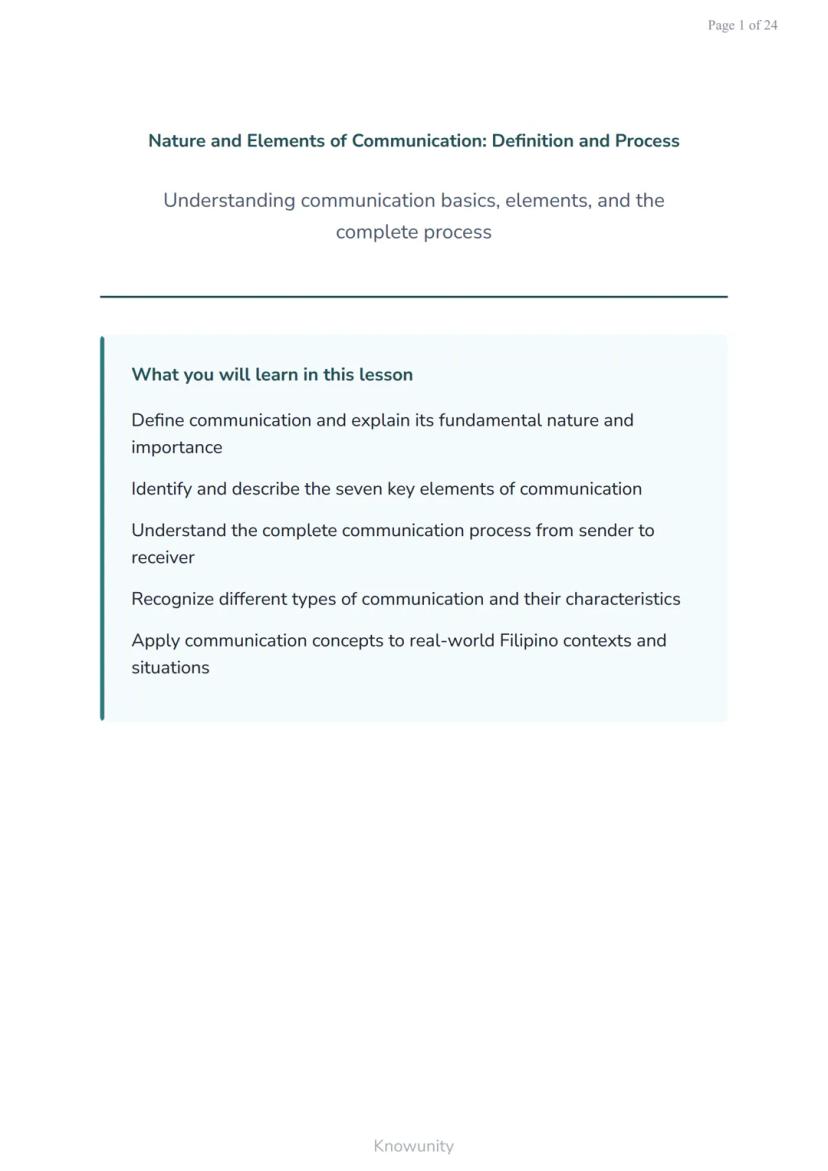 Page 1 of 24

Nature and Elements of Communication: Definition and Process

Understanding communication basics, elements, and the complete process

What you will learn in this lesson

Define communication and explain its fundamental nature and importance

Identify and describe the seven key elements of communication

Understand the complete communication process from sender to receiver

Recognize different types of communication and their characteristics

Apply communication concepts to real-world Filipino contexts and situations

Knowunity